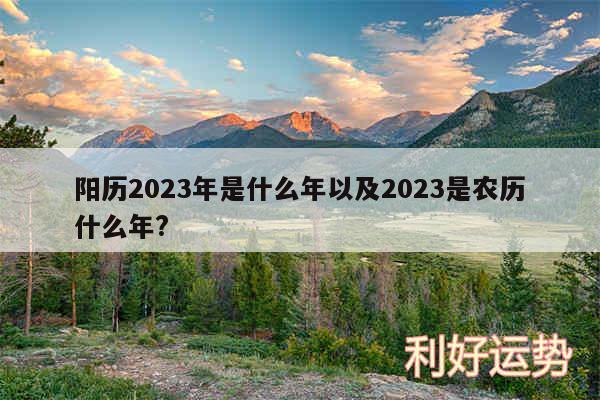 阳历2023年是什么年以及2023是农历什么年?

利好运势